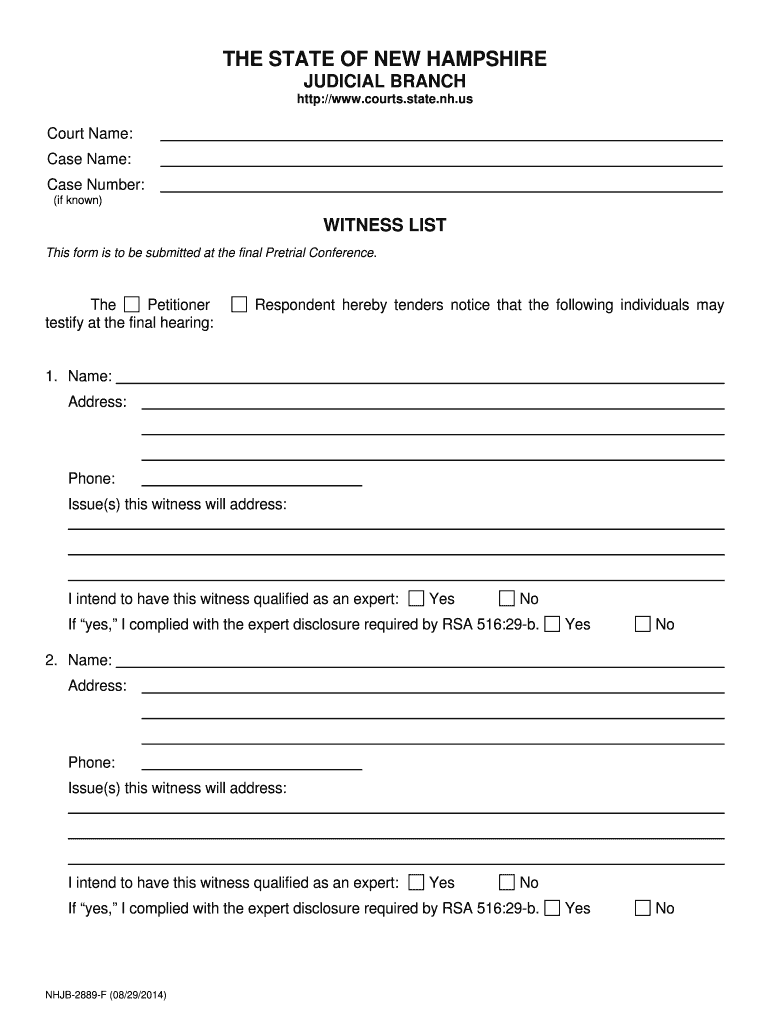 THE STATE OF NEW HAMPSHIRE
JUDICIAL BRANCH
http://www.courts.state.nh.us

Court Name:
Case Name:
Case Number:
(if known)

WITNESS LIST

This form is to be submitted at the final Pretrial Conference.

The ☐ Petitioner ☐ Respondent hereby tenders notice that the following individuals may testify at the final hearing:

1. Name:
Address:

Phone:
Issue(s) this witness will address:

I intend to have this witness qualified as an expert: ☐ Yes ☐ No
If "yes," I complied with the expert disclosure required by RSA 516:29-b. ☐ Yes ☐ No

2. Name:
Address:

Phone:
Issue(s) this witness will address:

I intend to have this witness qualified as an expert: ☐ Yes ☐ No
If "yes," I complied with the expert disclosure required by RSA 516:29-b. ☐ Yes ☐ No

NHJB-2889-F (08/29/2014)